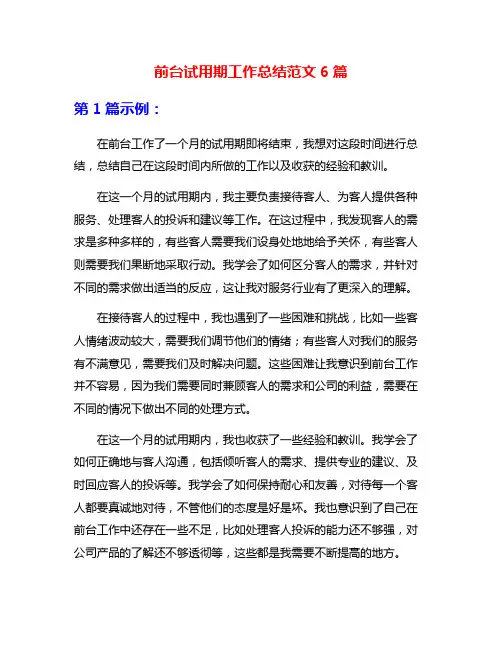 前台试用期工作总结范文 6 篇

第 1 篇示例：

在前台工作了一个月的试用期即将结束，我想对这段时间进行总结，总结自己在这段时间内所做的工作以及收获的经验和教训。

在这一个月的试用期内，我主要负责接待客人、为客人提供各种服务、处理客人的投诉和建议等工作。在这过程中，我发现客人的需求是多种多样的，有些客人需要我们设身处地地给予关怀，有些客人则需要我们果断地采取行动。我学会了如何区分客人的需求，并针对不同的需求做出适当的反应，这让我对服务行业有了更深入的理解。

在接待客人的过程中，我也遇到了一些困难和挑战，比如一些客人情绪波动较大，需要我们调节他们的情绪；有些客人对我们的服务有不满意见，需要我们及时解决问题。这些困难让我意识到前台工作并不容易，因为我们需要同时兼顾客人的需求和公司的利益，需要在不同的情况下做出不同的处理方式。

在这一个月的试用期内，我也收获了一些经验和教训。我学会了如何正确地与客人沟通，包括倾听客人的需求、提供专业的建议、及时回应客人的投诉等。我学会了如何保持耐心和友善，对待每一个客人都要真诚地对待，不管他们的态度是好是坏。我也意识到了自己在前台工作中还存在一些不足，比如处理客人投诉的能力还不够强，对公司产品的了解还不够透彻等，这些都是我需要不断提高的地方。